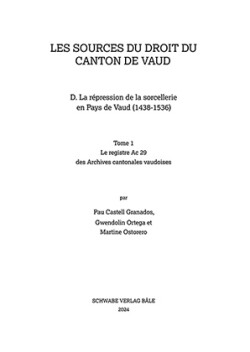 LES SOURCES DU DROIT DU CANTON DE VAUD

D. La répression de la sorcellerie en Pays de Vaud (1438-1536)

Tome 1
Le registre Ac 29
des Archives cantonales vaudoises

par

Pau Castell Granados,
Gwendolin Ortega et
Martine Ostorero

SCHWABE VERLAG BÂLE
2024